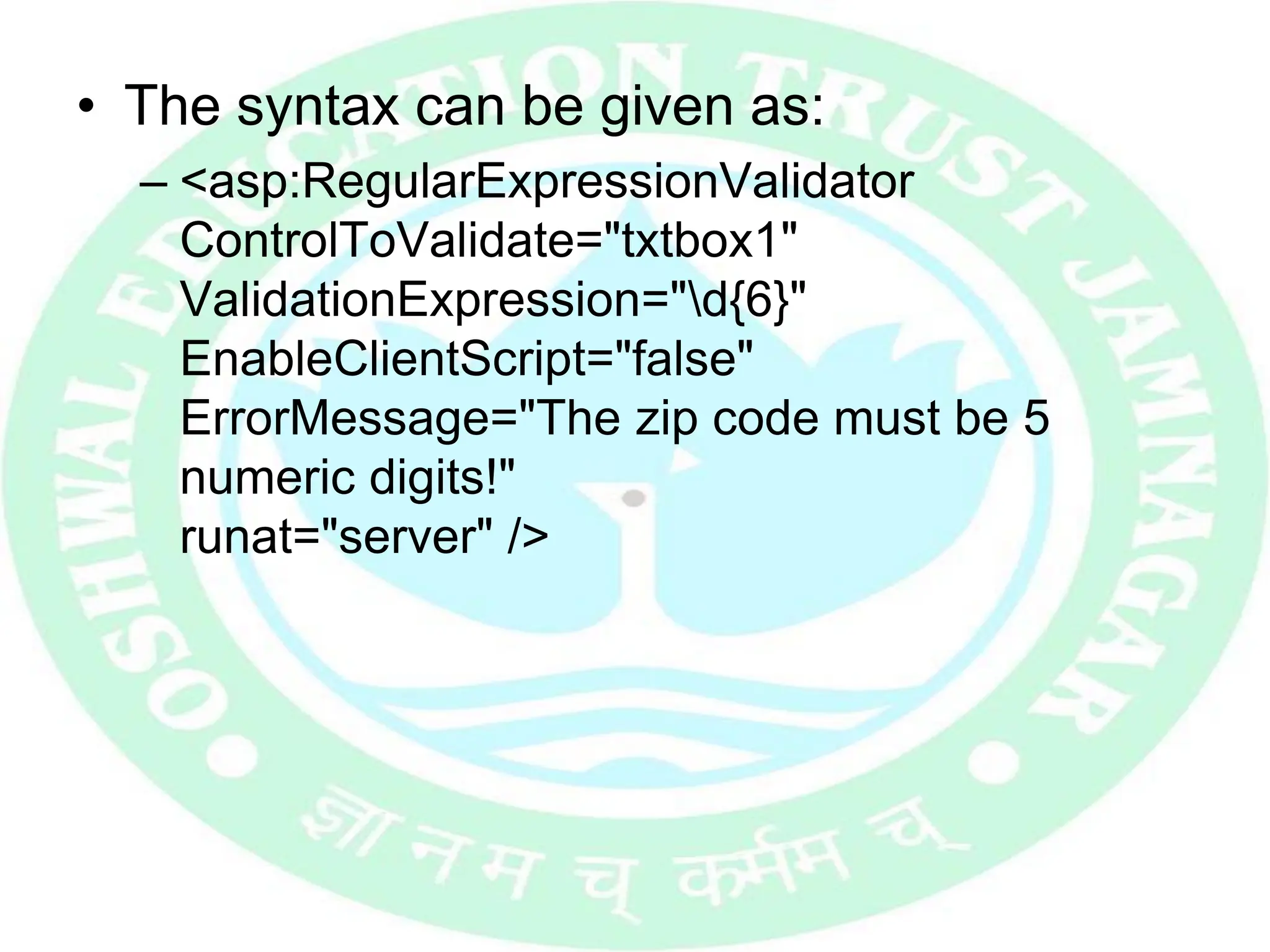 • The syntax can be given as:

– <asp:RegularExpressionValidator ControlToValidate="txtbox1" ValidationExpression="\d{6}" EnableClientScript="false" ErrorMessage="The zip code must be 5 numeric digits!" runat="server" />

OSHWAL EDUCATION TRUST JAMNAGAR

ज्ञानम च कर्मम च